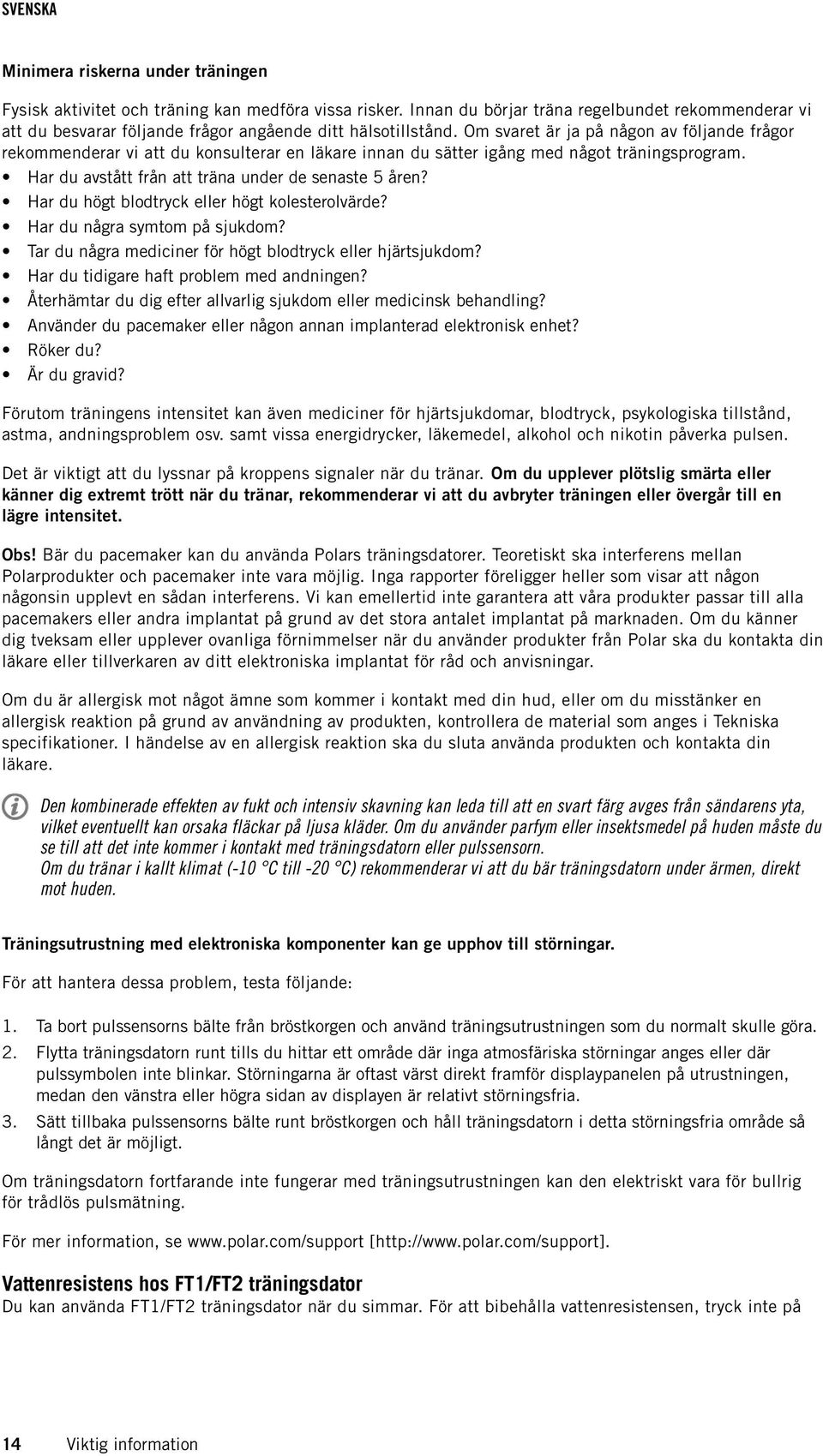 SVENSKA

Minimera riskerna under träningen

Fysisk aktivitet och träning kan medföra vissa risker. Innan du börjar träna regelbundet rekommenderar vi att du besvarar följande frågor angående ditt hälsotillstånd. Om svaret är ja på någon av följande frågor rekommenderar vi att du konsulterar en läkare innan du sätter igång med något träningsprogram.
• Har du avstått från att träna under de senaste 5 åren?
• Har du högt blodtryck eller högt kolesterolvärde?
• Har du några symtom på sjukdom?
• Tar du några mediciner för högt blodtryck eller hjärtsjukdom?
• Har du tidigare haft problem med andningen?
• Återhämtar du dig efter allvarlig sjukdom eller medicinsk behandling?
• Använder du pacemaker eller någon annan implanterad elektronisk enhet?
• Röker du?
• Är du gravid?

Förutom träningens intensitet kan även mediciner för hjärtsjukdomar, blodtryck, psykologiska tillstånd, astma, andningsproblem osv. samt vissa energidrycker, läkemedel, alkohol och nikotin påverka pulsen.

Det är viktigt att du lyssnar på kroppens signaler när du tränar. Om du upplever plötslig smärta eller känner dig extremt trött när du tränar, rekommenderar vi att du avbryter träningen eller övergår till en lägre intensitet.

Obs! Bär du pacemaker kan du använda Polars träningsdatorer. Teoretiskt ska interferens mellan Polarprodukter och pacemaker inte vara möjlig. Inga rapporter föreligger heller som visar att någon någonsin upplevt en sådan interferens. Vi kan emellertid inte garantera att våra produkter passar till alla pacemakers eller andra implantat på grund av det stora antalet implantat på marknaden. Om du känner dig tveksam eller upplever ovanliga förnimmelser när du använder produkter från Polar ska du kontakta din läkare eller tillverkaren av ditt elektroniska implantat för råd och anvisningar.

Om du är allergisk mot något ämne som kommer i kontakt med din hud, eller om du misstänker en allergisk reaktion på grund av användning av produkten, kontrollera de material som anges i Tekniska specifikationer. I händelse av en allergisk reaktion ska du sluta använda produkten och kontakta din läkare.

Den kombinerade effekten av fukt och intensiv skavning kan leda till att en svart färg avges från sändarens yta, vilket eventuellt kan orsaka fläckar på ljusa kläder. Om du använder parfym eller insektsmedel på huden måste du se till att det inte kommer i kontakt med träningsdatorn eller pulssensorn.
Om du tränar i kallt klimat (-10 °C till -20 °C) rekommenderar vi att du bär träningsdatorn under ärmen, direkt mot huden.

Träningsutrustning med elektroniska komponenter kan ge upphov till störningar.

För att hantera dessa problem, testa följande:

1. Ta bort pulssensorns bälte från bröstkorgen och använd träningsutrustningen som du normalt skulle göra.
2. Flytta träningsdatorn runt tills du hittar ett område där inga atmosfäriska störningar anges eller där pulssymbolen inte blinkar. Störningarna är oftast värst direkt framför displaypanelen på utrustningen, medan den vänstra eller högra sidan av displayen är relativt störningsfria.
3. Sätt tillbaka pulssensorns bälte runt bröstkorgen och håll träningsdatorn i detta störningsfria område så långt det är möjligt.

Om träningsdatorn fortfarande inte fungerar med träningsutrustningen kan den elektriskt vara för bullrig för trådlös pulsmätning.

För mer information, se www.polar.com/support [http://www.polar.com/support].

Vattenresistens hos FT1/FT2 träningsdator
Du kan använda FT1/FT2 träningsdator när du simmar. För att bibehålla vattenresistensen, tryck inte på

14 Viktig information